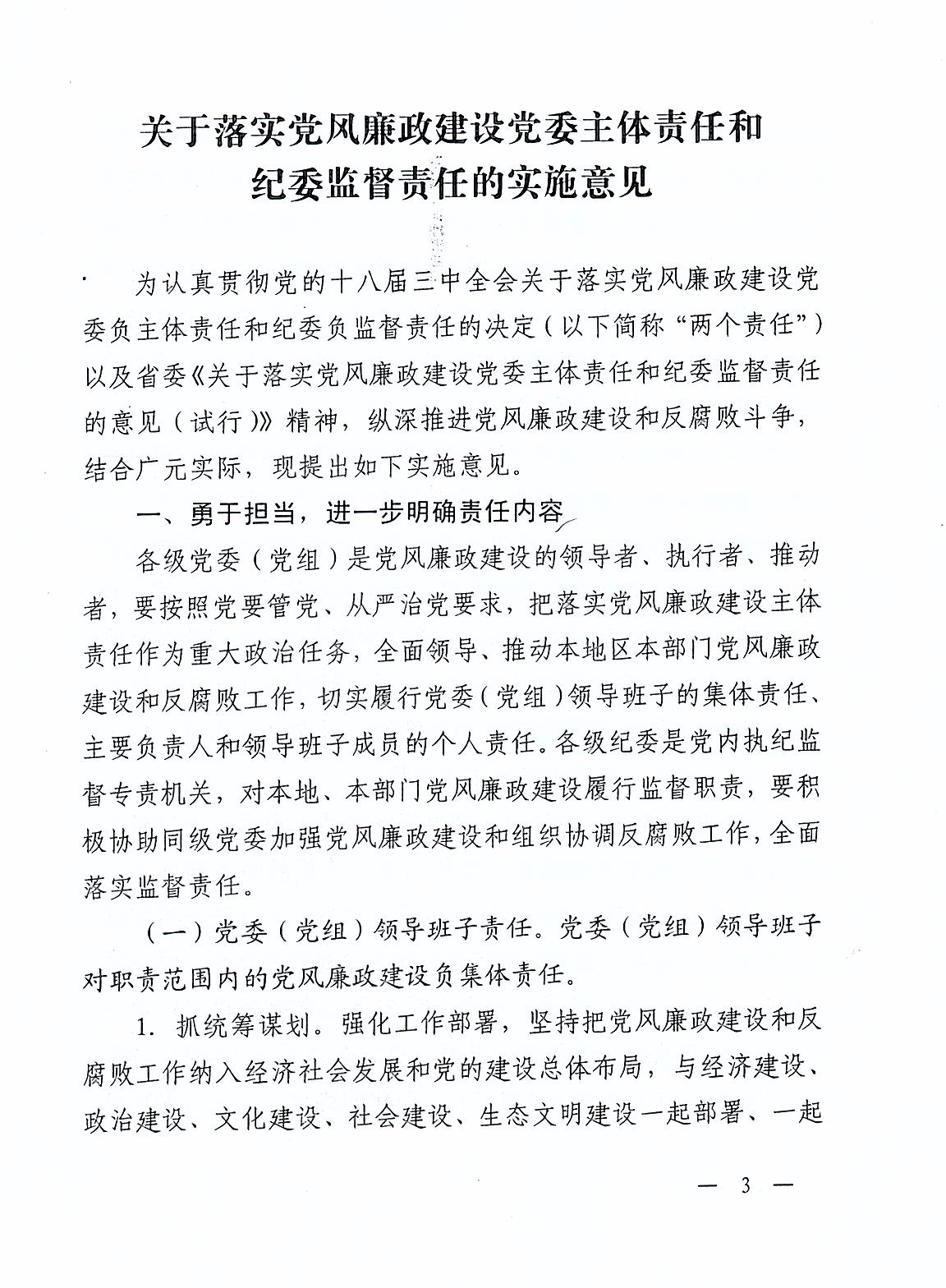 关于落实党风廉政建设党委主体责任和纪委监督责任的实施意见

为认真贯彻党的十八届三中全会关于落实党风廉政建设党委负主体责任和纪委负监督责任的决定（以下简称“两个责任”）以及省委《关于落实党风廉政建设党委主体责任和纪委监督责任的意见（试行）》精神，纵深推进党风廉政建设和反腐败斗争，结合广元实际，现提出如下实施意见。

一、勇于担当，进一步明确责任内容

各级党委（党组）是党风廉政建设的领导者、执行者、推动者，要按照党要管党、从严治党要求，把落实党风廉政建设主体责任作为重大政治任务，全面领导、推动本地区本部门党风廉政建设和反腐败工作，切实履行党委（党组）领导班子的集体责任、主要负责人和领导班子成员的个人责任。各级纪委是党内执纪监督专责机关，对本地、本部门党风廉政建设履行监督职责，要积极协助同级党委加强党风廉政建设和组织协调反腐败工作，全面落实监督责任。

（一）党委（党组）领导班子责任。党委（党组）领导班子对职责范围内的党风廉政建设负集体责任。

1. 抓统筹谋划。强化工作部署，坚持把党风廉政建设和反腐败工作纳入经济社会发展和党的建设总体布局，与经济建设、政治建设、文化建设、社会建设、生态文明建设一起部署、一起

— 3 —